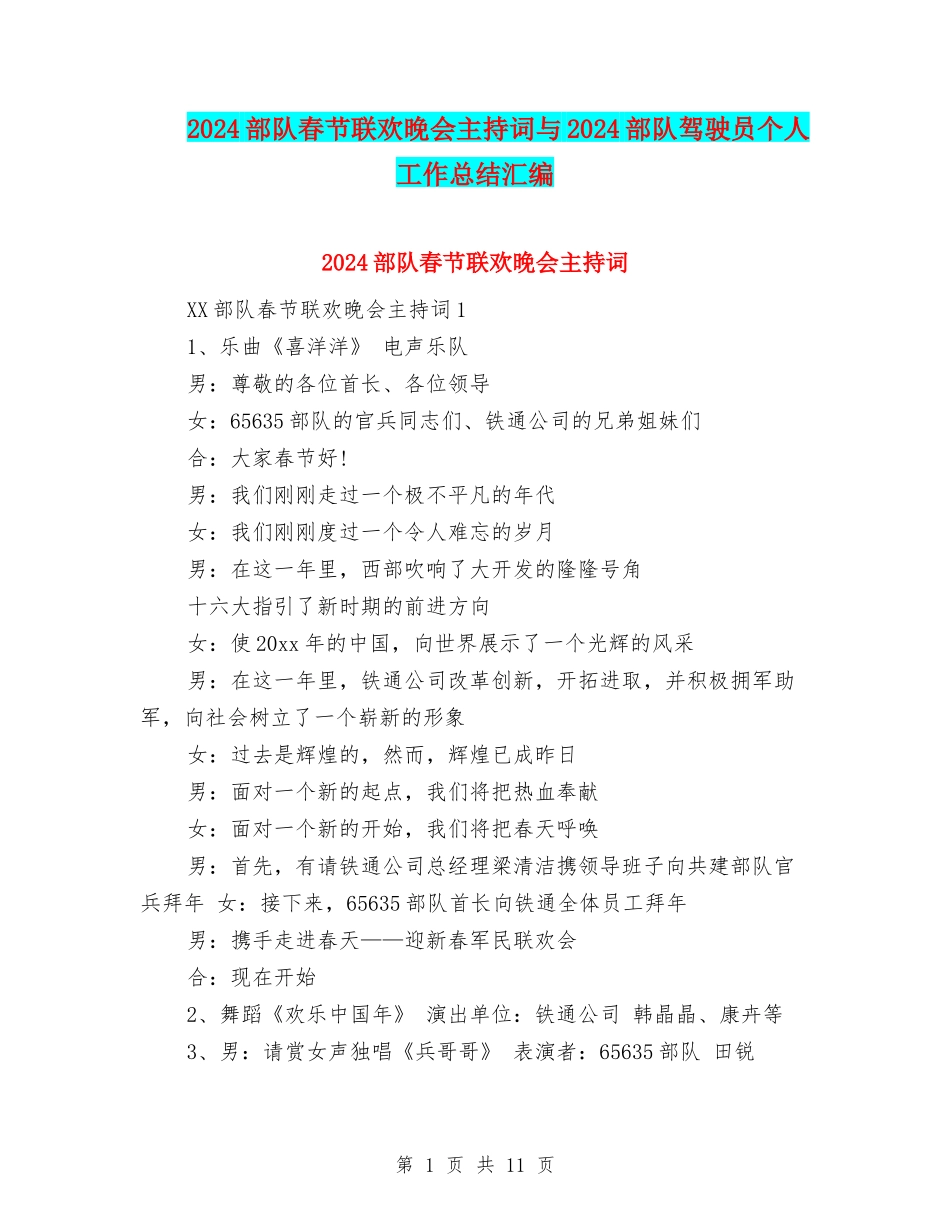 2024部队春节联欢晚会主持词与2024部队驾驶员个人工作总结汇编

2024部队春节联欢晚会主持词

XX部队春节联欢晚会主持词1

1、乐曲《喜洋洋》 电声乐队

男：尊敬的各位首长、各位领导

女：65635部队的官兵同志们、铁通公司的兄弟姐妹们

合：大家春节好!

男：我们刚刚走过一个极不平凡的年代

女：我们刚刚度过一个令人难忘的岁月

男：在这一年里，西部吹响了大开发的隆隆号角

十六大指引了新时期的前进方向

女：使20xx年的中国，向世界展示了一个光辉的风采

男：在这一年里，铁通公司改革创新，开拓进取，并积极拥军助军，向社会树立了一个崭新的形象

女：过去是辉煌的，然而，辉煌已成昨日

男：面对一个新的起点，我们将把热血奉献

女：面对一个新的开始，我们将把春天呼唤

男：首先，有请铁通公司总经理梁清洁携领导班子向共建部队官兵拜年 女：接下来，65635部队首长向铁通全体员工拜年

男：携手走进春天——迎新春军民联欢会

合：现在开始

2、舞蹈《欢乐中国年》 演出单位：铁通公司 韩晶晶、康卉等

3、男：请赏女声独唱《兵哥哥》 表演者：65635部队 田锐

第 1 页 共 11 页